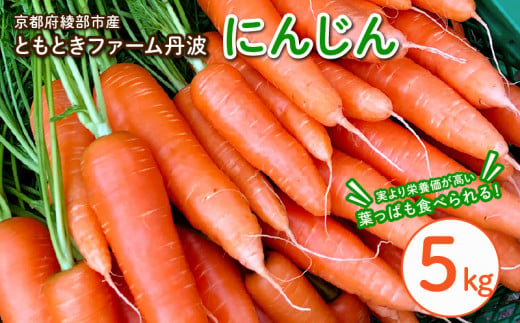 京都府綾部市産
ともときファーム丹波

にんじん

実より栄養価が高い
葉っぱも食べられる!

5kg